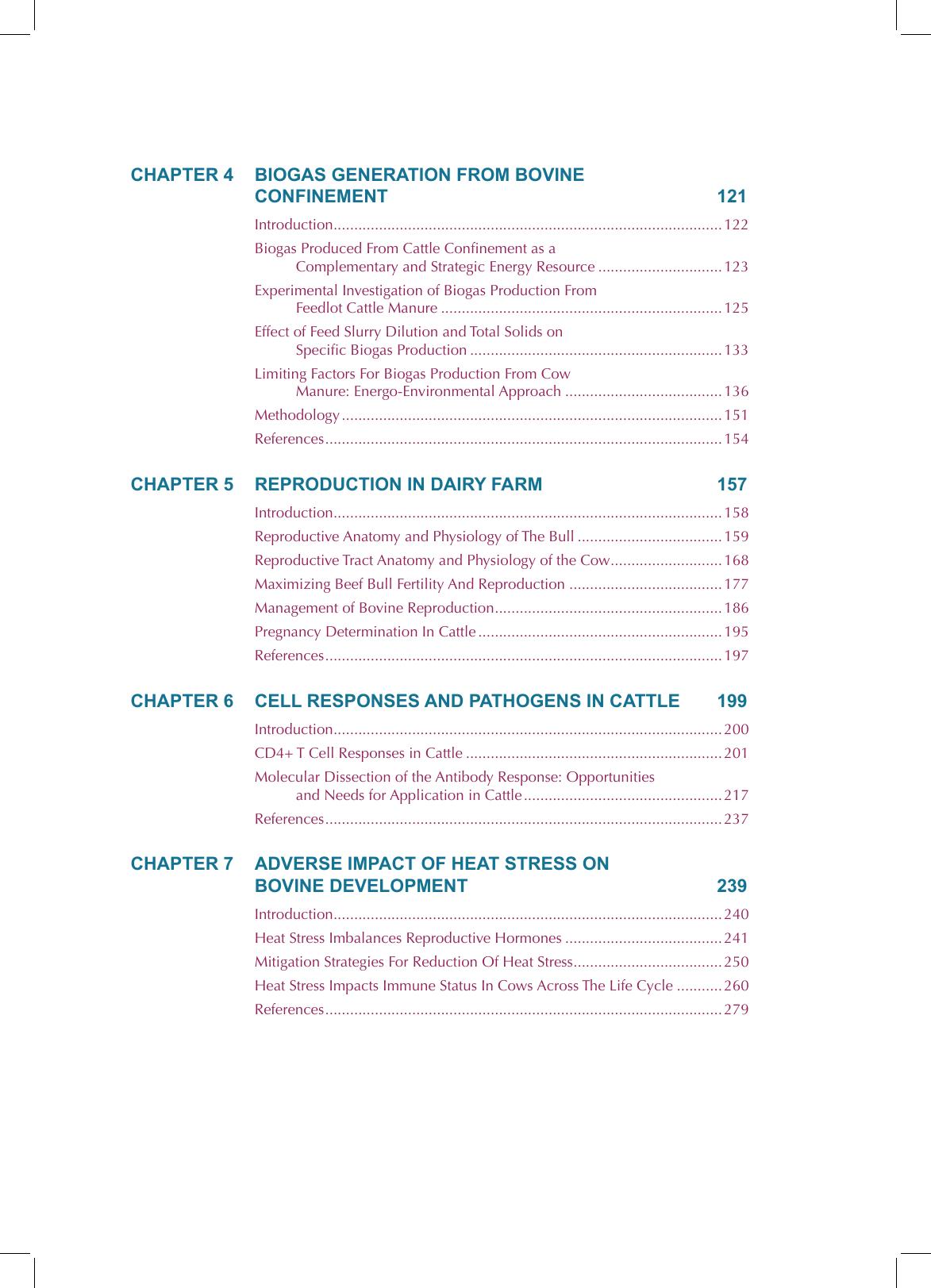 CHAPTER 4 BIOGAS GENERATION FROM BOVINE CONFINEMENT 121

Introduction 122
Biogas Produced From Cattle Confinement as a Complementary and Strategic Energy Resource 123
Experimental Investigation of Biogas Production From Feedlot Cattle Manure 125
Effect of Feed Slurry Dilution and Total Solids on Specific Biogas Production 133
Limiting Factors For Biogas Production From Cow Manure: Energo-Environmental Approach 136
Methodology 151
References 154

CHAPTER 5 REPRODUCTION IN DAIRY FARM 157

Introduction 158
Reproductive Anatomy and Physiology of The Bull 159
Reproductive Tract Anatomy and Physiology of the Cow 168
Maximizing Beef Bull Fertility And Reproduction 177
Management of Bovine Reproduction 186
Pregnancy Determination In Cattle 195
References 197

CHAPTER 6 CELL RESPONSES AND PATHOGENS IN CATTLE 199

Introduction 200
CD4+ T Cell Responses in Cattle 201
Molecular Dissection of the Antibody Response: Opportunities and Needs for Application in Cattle 217
References 237

CHAPTER 7 ADVERSE IMPACT OF HEAT STRESS ON BOVINE DEVELOPMENT 239

Introduction 240
Heat Stress Imbalances Reproductive Hormones 241
Mitigation Strategies For Reduction Of Heat Stress 250
Heat Stress Impacts Immune Status In Cows Across The Life Cycle 260
References 279